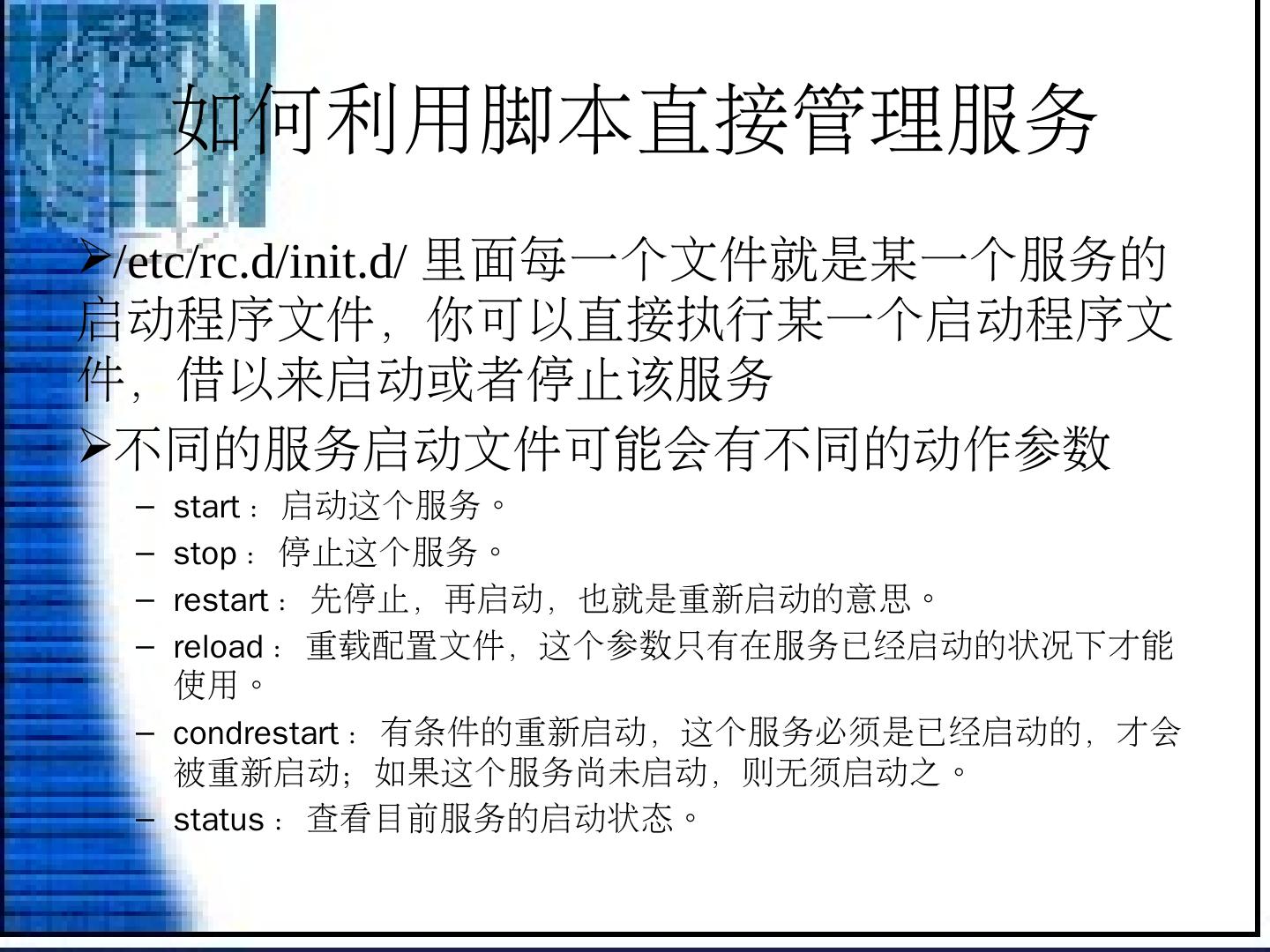 如何利用脚本直接管理服务

➢/etc/rc.d/init.d/里面每一个文件就是某一个服务的启动程序文件，你可以直接执行某一个启动程序文件，借以来启动或者停止该服务

➢不同的服务启动文件可能会有不同的动作参数

- start：启动这个服务。
- stop：停止这个服务。
- restart：先停止，再启动，也就是重新启动的意思。
- reload：重载配置文件，这个参数只有在服务已经启动的状况下才能使用。
- condrestart：有条件的重新启动，这个服务必须是已经启动的，才会被重新启动；如果这个服务尚未启动，则无须启动之。
- status：查看目前服务的启动状态。